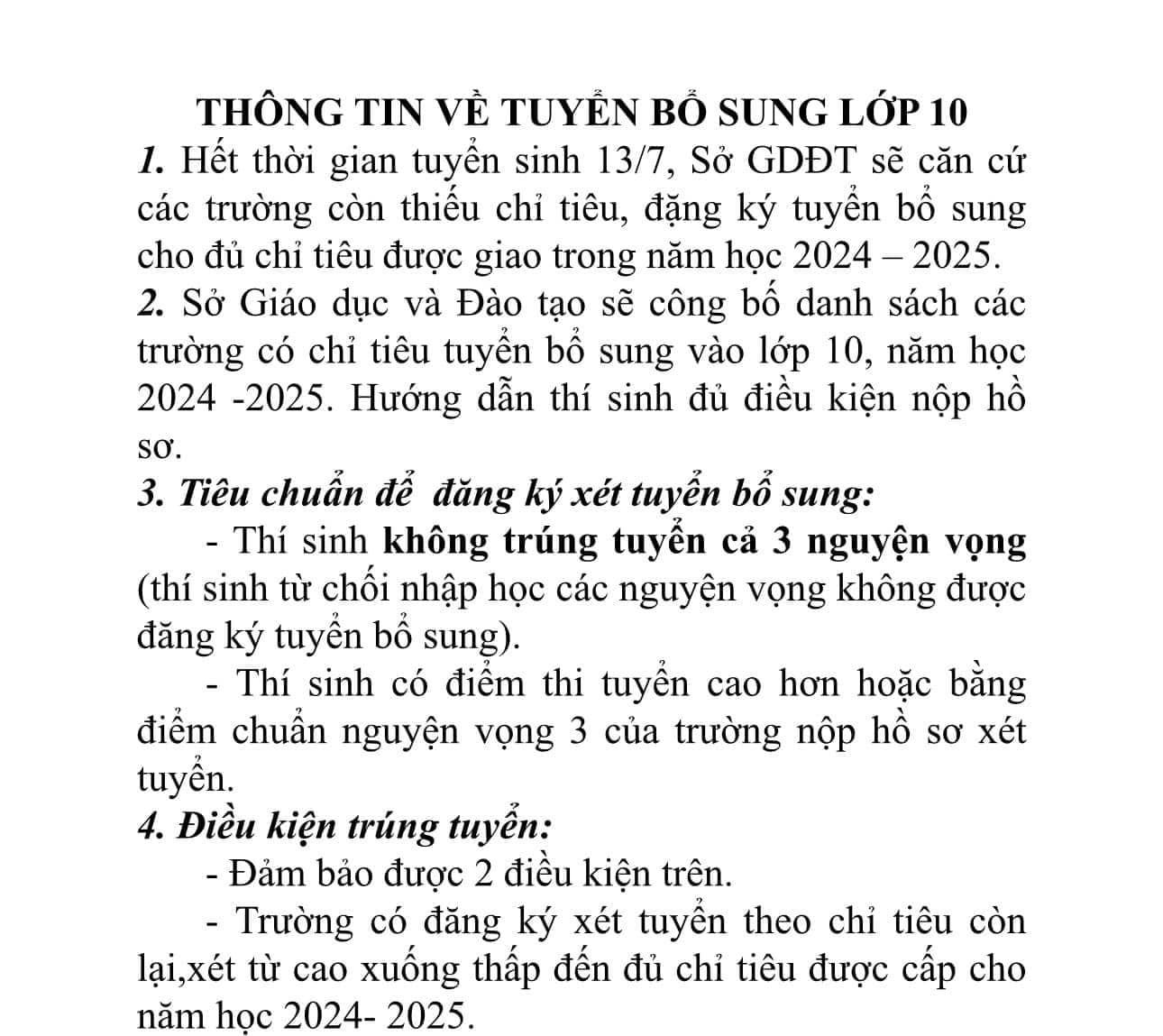 THÔNG TIN VỀ TUYỂN BỔ SUNG LỚP 10

1. Hết thời gian tuyển sinh 13/7, Sở GDĐT sẽ căn cứ các trường còn thiếu chỉ tiêu, đặng ký tuyển bổ sung cho đủ chỉ tiêu được giao trong năm học 2024 – 2025.

2. Sở Giáo dục và Đào tạo sẽ công bố danh sách các trường có chỉ tiêu tuyển bổ sung vào lớp 10, năm học 2024 -2025. Hướng dẫn thí sinh đủ điều kiện nộp hồ sơ.

3. Tiêu chuẩn để  đăng ký xét tuyển bổ sung:

- Thí sinh không trúng tuyển cả 3 nguyện vọng (thí sinh từ chối nhập học các nguyện vọng không được đăng ký tuyển bổ sung).

- Thí sinh có điểm thi tuyển cao hơn hoặc bằng điểm chuẩn nguyện vọng 3 của trường nộp hồ sơ xét tuyển.

4. Điều kiện trúng tuyển:

- Đảm bảo được 2 điều kiện trên.

- Trường có đăng ký xét tuyển theo chỉ tiêu còn lại,xét từ cao xuống thấp đến đủ chỉ tiêu được cấp cho năm học 2024- 2025.